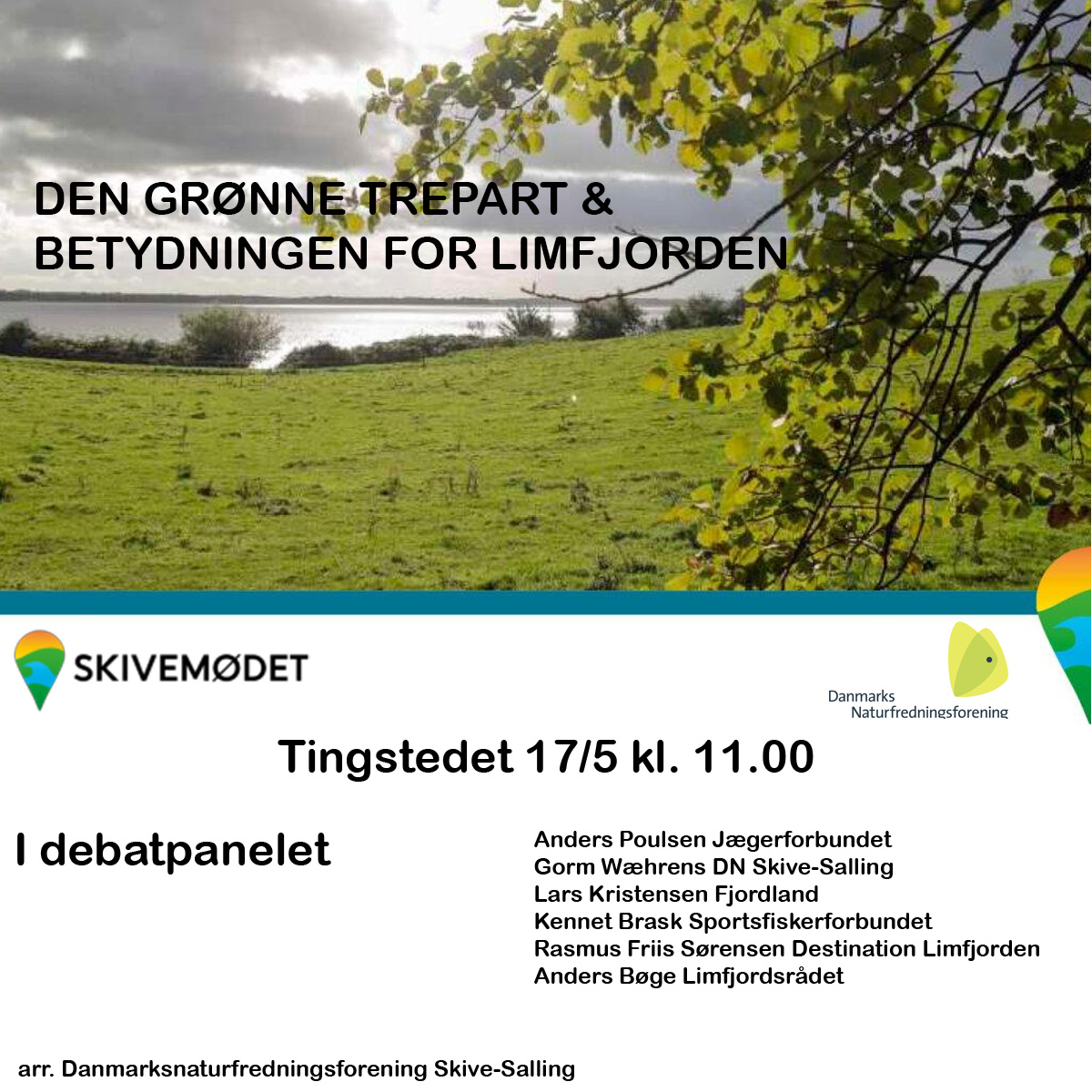 DEN GRØNNE TREPART &
BETYDNINGEN FOR LIMFJORDEN

SKIVEMØDET

Danmarks
Naturfredningsforening

Tingstedet 17/5 kl. 11.00

I debatpanelet

Anders Poulsen Jægerforbundet
Gorm Wæhrens DN Skive-Salling
Lars Kristensen Fjordland
Kennet Brask Sportsfiskerforbundet
Rasmus Friis Sørensen Destination Limfjorden
Anders Bøge Limfjordsrådet

arr. Danmarksnaturfredningsforening Skive-Salling